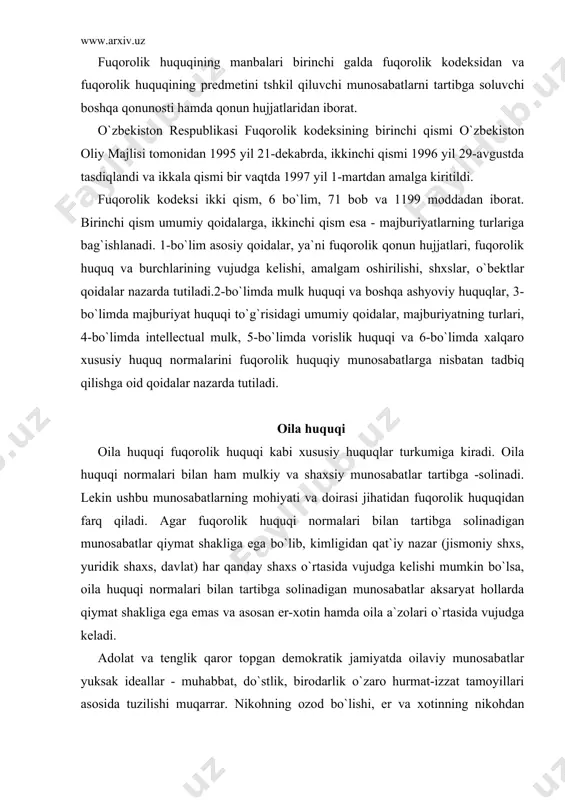 www.arxiv.uz

Fuqorolik huquqining manbalari birinchi galda fuqorolik kodeksidan va fuqorolik huquqining predmetini tshkil qiluvchi munosabatlarni tartibga soluvchi boshqa qonunosti hamda qonun hujjatlaridan iborat.

O`zbekiston Respublikasi Fuqorolik kodeksining birinchi qismi O`zbekiston Oliy Majlisi tomonidan 1995 yil 21-dekabrda, ikkinchi qismi 1996 yil 29-avgustda tasdiqlandi va ikkala qismi bir vaqtda 1997 yil 1-martdan amalga kiritildi.

Fuqorolik kodeksi ikki qism, 6 bo`lim, 71 bob va 1199 moddadan iborat. Birinchi qism umumiy qoidalarga, ikkinchi qism esa - majburiyatlarning turlariga bag`ishlanadi. 1-bo`lim asosiy qoidalar, ya`ni fuqorolik qonun hujjatlari, fuqorolik huquq va burchlarining vujudga kelishi, amalgam oshirilishi, shxslar, o`bektlar qoidalar nazarda tutiladi.2-bo`limda mulk huquqi va boshqa ashyoviy huquqlar, 3-bo`limda majburiyat huquqi to`g`risidagi umumiy qoidalar, majburiyatning turlari, 4-bo`limda intellectual mulk, 5-bo`limda vorislik huquqi va 6-bo`limda xalqaro xususiy huquq normalarini fuqorolik huquqiy munosabatlarga nisbatan tadbiq qilishga oid qoidalar nazarda tutiladi.

Oila huquqi

Oila huquqi fuqorolik huquqi kabi xususiy huquqlar turkumiga kiradi. Oila huquqi normalari bilan ham mulkiy va shaxsiy munosabatlar tartibga -solinadi. Lekin ushbu munosabatlarning mohiyati va doirasi jihatidan fuqorolik huquqidan farq qiladi. Agar fuqorolik huquqi normalari bilan tartibga solinadigan munosabatlar qiymat shakliga ega bo`lib, kimligidan qat`iy nazar (jismoniy shxs, yuridik shaxs, davlat) har qanday shaxs o`rtasida vujudga kelishi mumkin bo`lsa, oila huquqi normalari bilan tartibga solinadigan munosabatlar aksaryat hollarda qiymat shakliga ega emas va asosan er-xotin hamda oila a`zolari o`rtasida vujudga keladi.

Adolat va tenglik qaror topgan demokratik jamiyatda oilaviy munosabatlar yuksak ideallar - muhabbat, do`stlik, birodarlik o`zaro hurmat-izzat tamoyillari asosida tuzilishi muqarrar. Nikohning ozod bo`lishi, er va xotinning nikohdan